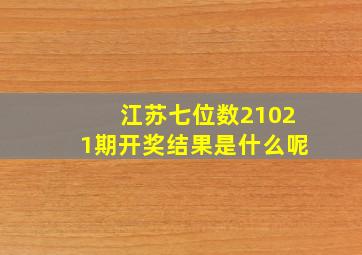 江苏七位数21021期开奖结果是什么呢